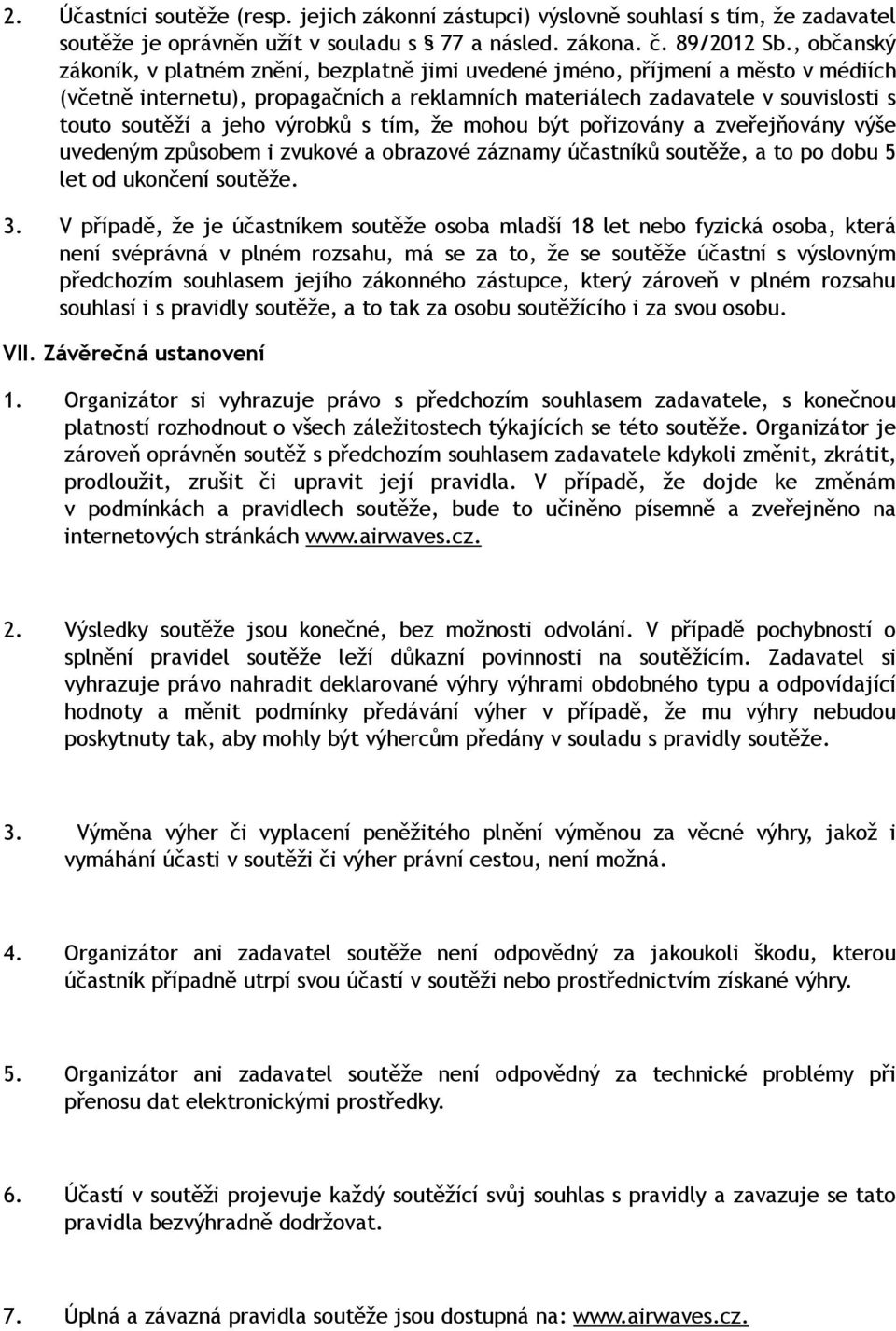 2. Účastníci soutěže (resp. jejich zákonní zástupci) výslovně souhlasí s tím, že zadavatel soutěže je oprávněn užít v souladu s § 77 a násled. zákona. č. 89/2012 Sb., občanský zákoník, v platném znění, bezplatně jimi uvedené jméno, příjmení a město v médiích (včetně internetu), propagačních a reklamních materiálech zadavatele v souvislosti s touto soutěží a jeho výrobků s tím, že mohou být pořizovány a zveřejňovány výše uvedeným způsobem i zvukové a obrazové záznamy účastníků soutěže, a to po dobu 5 let od ukončení soutěže.

3. V případě, že je účastníkem soutěže osoba mladší 18 let nebo fyzická osoba, která není svéprávná v plném rozsahu, má se za to, že se soutěže účastní s výslovným předchozím souhlasem jejího zákonného zástupce, který zároveň v plném rozsahu souhlasí i s pravidly soutěže, a to tak za osobu soutěžícího i za svou osobu.

VII. Závěrečná ustanovení

1. Organizátor si vyhrazuje právo s předchozím souhlasem zadavatele, s konečnou platností rozhodnout o všech záležitostech týkajících se této soutěže. Organizátor je zároveň oprávněn soutěž s předchozím souhlasem zadavatele kdykoli změnit, zkrátit, prodloužit, zrušit či upravit její pravidla. V případě, že dojde ke změnám v podmínkách a pravidlech soutěže, bude to učiněno písemně a zveřejněno na internetových stránkách www.airwaves.cz.

2. Výsledky soutěže jsou konečné, bez možnosti odvolání. V případě pochybností o splnění pravidel soutěže leží důkazní povinnosti na soutěžícím. Zadavatel si vyhrazuje právo nahradit deklarované výhry výhrami obdobného typu a odpovídající hodnoty a měnit podmínky předávání výher v případě, že mu výhry nebudou poskytnuty tak, aby mohly být výhercům předány v souladu s pravidly soutěže.

3. Výměna výher či vyplacení peněžitého plnění výměnou za věcné výhry, jakož i vymáhání účasti v soutěži či výher právní cestou, není možná.

4. Organizátor ani zadavatel soutěže není odpovědný za jakoukoli škodu, kterou účastník případně utrpí svou účastí v soutěži nebo prostřednictvím získané výhry.

5. Organizátor ani zadavatel soutěže není odpovědný za technické problémy při přenosu dat elektronickými prostředky.

6. Účastí v soutěži projevuje každý soutěžící svůj souhlas s pravidly a zavazuje se tato pravidla bezvýhradně dodržovat.

7. Úplná a závazná pravidla soutěže jsou dostupná na: www.airwaves.cz.